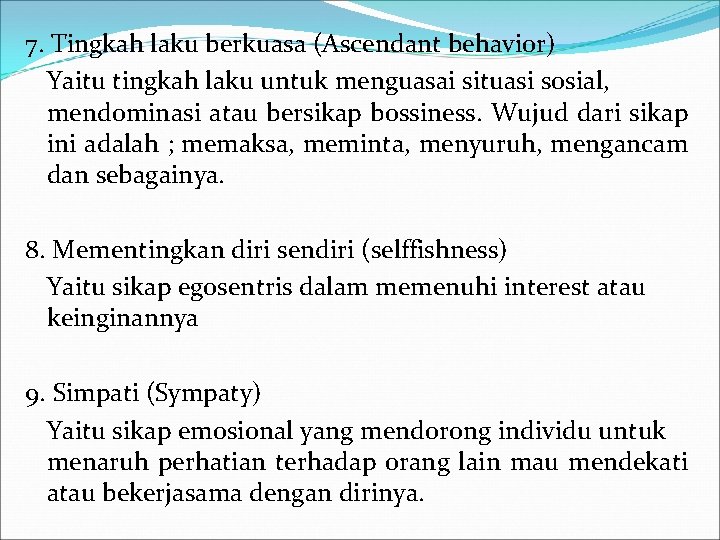 7. Tingkah laku berkuasa (Ascendant behavior)
Yaitu tingkah laku untuk menguasai situasi sosial, mendominasi atau bersikap bossiness. Wujud dari sikap ini adalah ; memaksa, meminta, menyuruh, mengancam dan sebagainya.

8. Mementingkan diri sendiri (selffishness)
Yaitu sikap egosentris dalam memenuhi interest atau keinginannya

9. Simpati (Sympaty)
Yaitu sikap emosional yang mendorong individu untuk menaruh perhatian terhadap orang lain mau mendekati atau bekerjasama dengan dirinya.